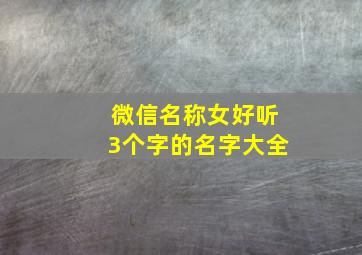 微信名称女好听
3个字的名字大全